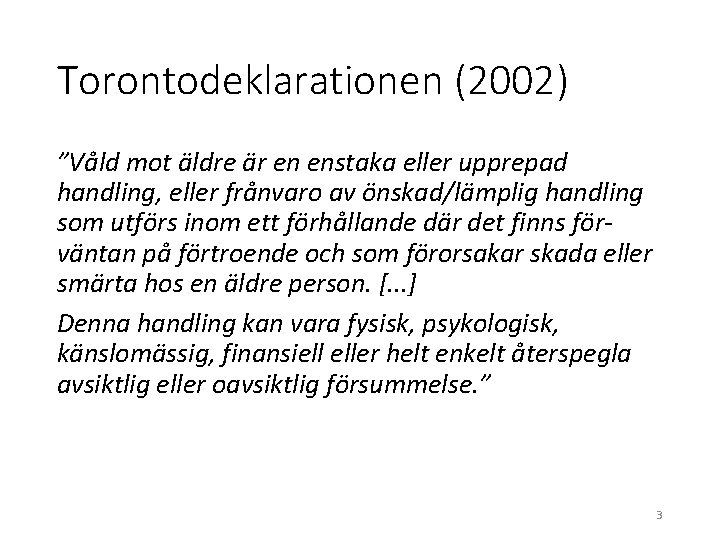 Torontodeklarationen (2002)

”Våld mot äldre är en enstaka eller upprepad handling, eller frånvaro av önskad/lämplig handling som utförs inom ett förhållande där det finns förväntan på förtroende och som förorsakar skada eller smärta hos en äldre person. [...]

Denna handling kan vara fysisk, psykologisk, känslomässig, finansiell eller helt enkelt återspegla avsiktlig eller oavsiktlig försummelse.”

3